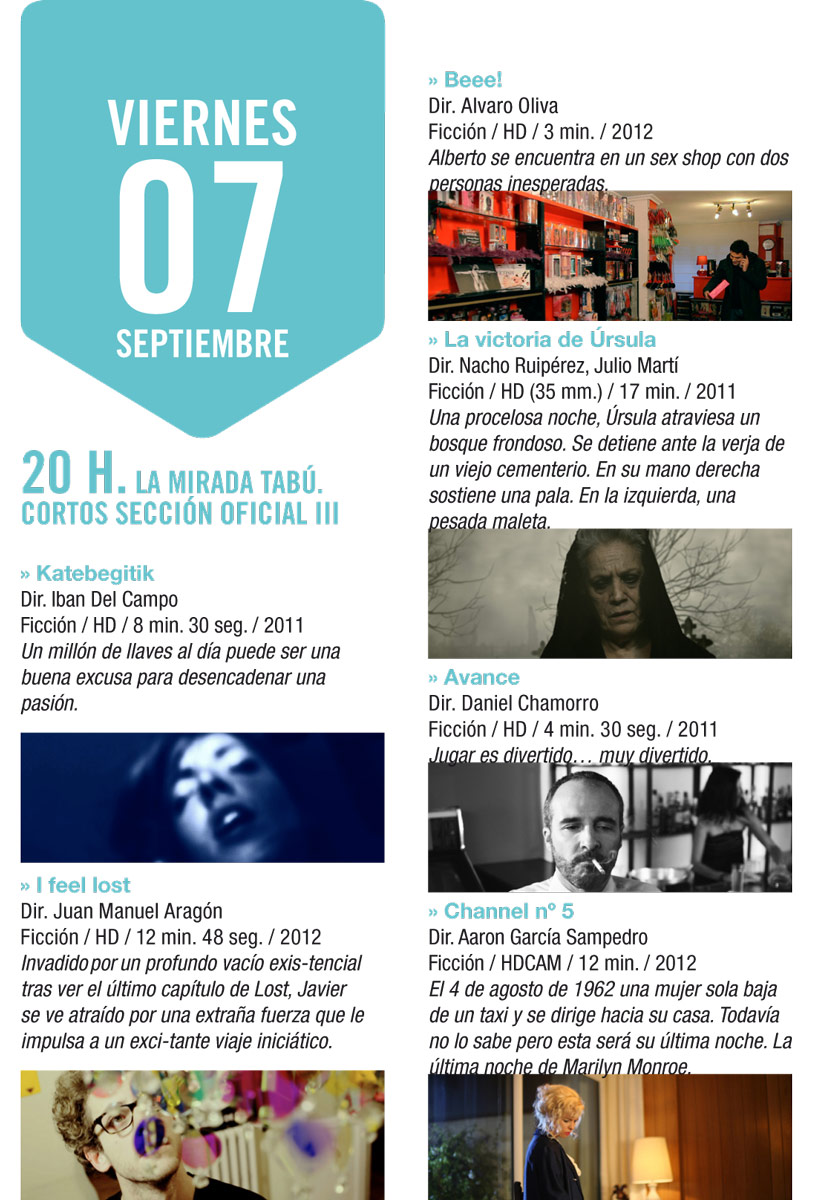 VIERNES
07
SEPTIEMBRE

20 H. LA MIRADA TABÚ. CORTOS SECCIÓN OFICIAL III

» Katebegitik
Dir. Iban Del Campo
Ficción / HD / 8 min. 30 seg. / 2011
Un millón de llaves al día puede ser una buena excusa para desencadenar una pasión.

» I feel lost
Dir. Juan Manuel Aragón
Ficción / HD / 12 min. 48 seg. / 2012
Invadido por un profundo vacío exis-tencial tras ver el último capítulo de Lost, Javier se ve atraído por una extraña fuerza que le impulsa a un exci-tante viaje iniciático.

» Beee!
Dir. Alvaro Oliva
Ficción / HD / 3 min. / 2012
Alberto se encuentra en un sex shop con dos personas inesperadas.

» La victoria de Úrsula
Dir. Nacho Ruipérez, Julio Martí
Ficción / HD (35 mm.) / 17 min. / 2011
Una procelosa noche, Úrsula atraviesa un bosque frondoso. Se detiene ante la verja de un viejo cementerio. En su mano derecha sostiene una pala. En la izquierda, una pesada maleta.

» Avance
Dir. Daniel Chamorro
Ficción / HD / 4 min. 30 seg. / 2011
Jugar es divertido… muy divertido.

» Channel nº 5
Dir. Aaron García Sampedro
Ficción / HDCAM / 12 min. / 2012
El 4 de agosto de 1962 una mujer sola baja de un taxi y se dirige hacia su casa. Todavía no lo sabe pero esta será su última noche. La última noche de Marilyn Monroe.